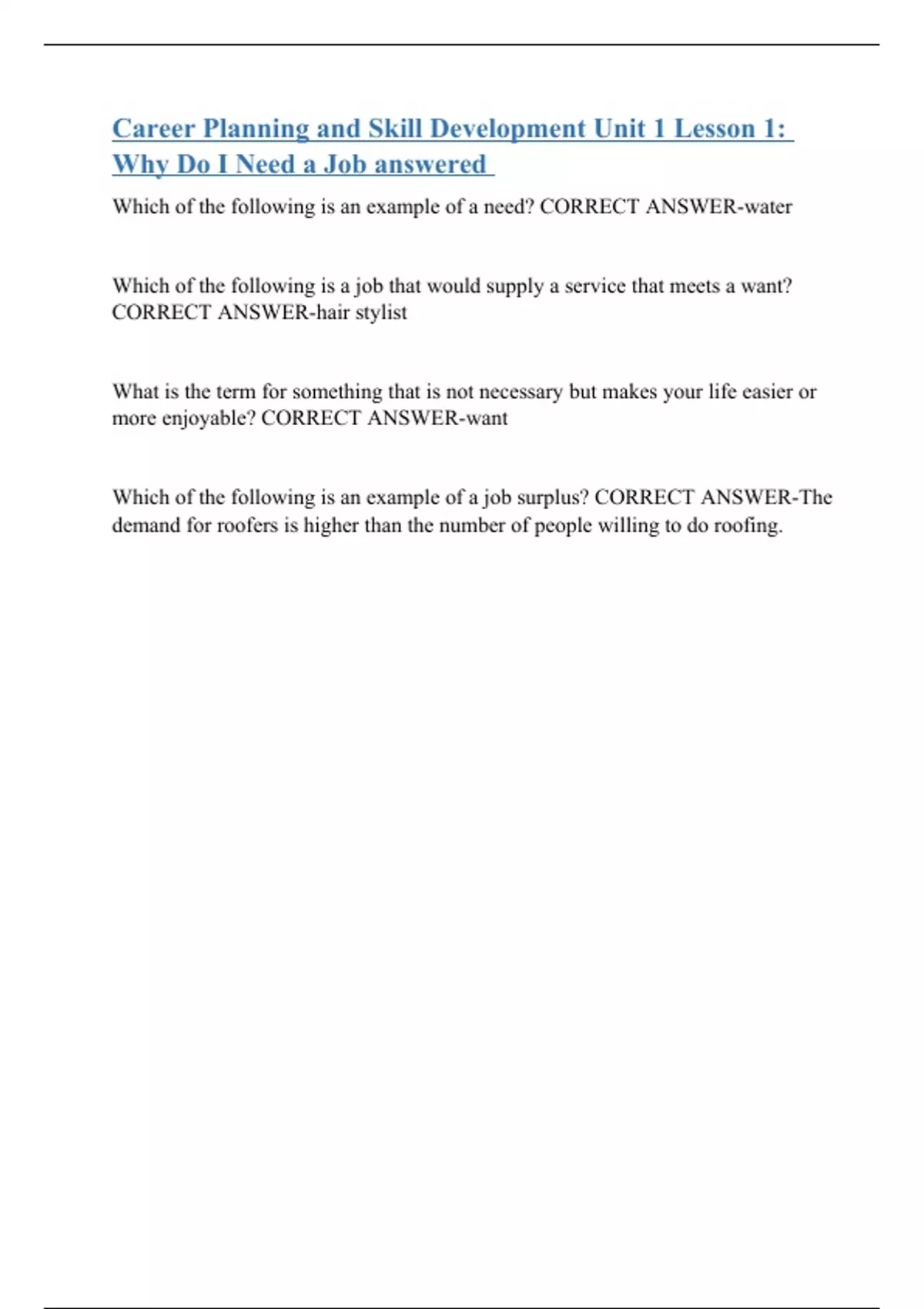 Career Planning and Skill Development Unit 1 Lesson 1: Why Do I Need a Job answered

Which of the following is an example of a need? CORRECT ANSWER-water

Which of the following is a job that would supply a service that meets a want? CORRECT ANSWER-hair stylist

What is the term for something that is not necessary but makes your life easier or more enjoyable? CORRECT ANSWER-want

Which of the following is an example of a job surplus? CORRECT ANSWER-The demand for roofers is higher than the number of people willing to do roofing.